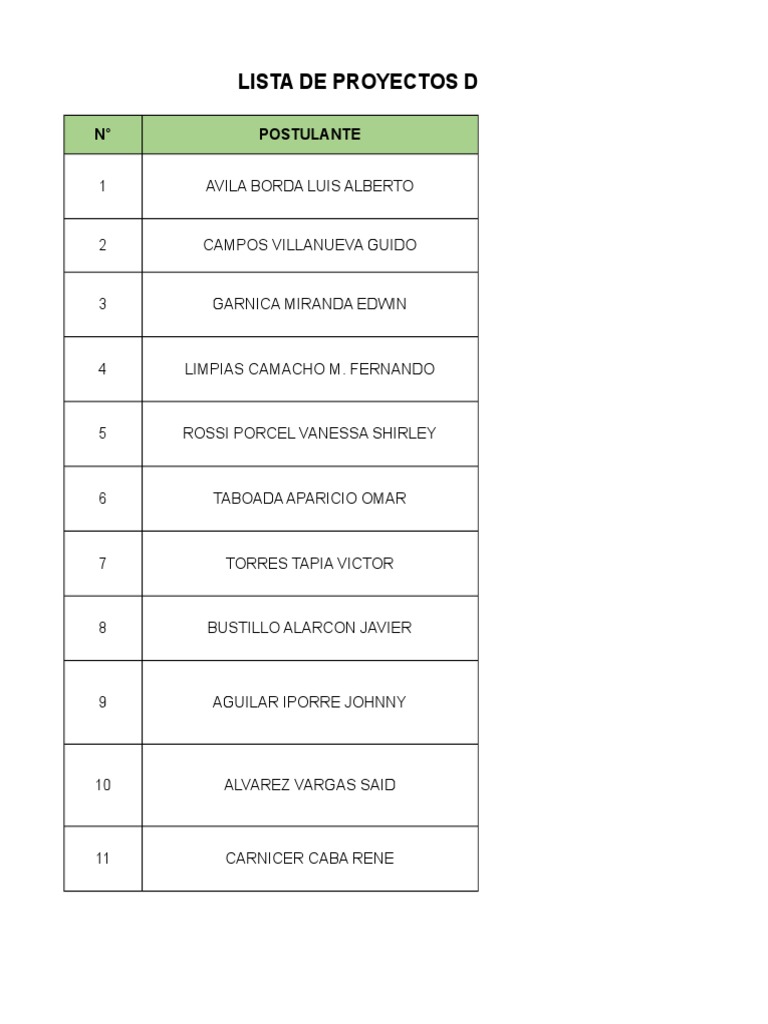 LISTA DE PROYECTOS D

| N° | POSTULANTE |
|---|---|
| 1 | AVILA BORDA LUIS ALBERTO |
| 2 | CAMPOS VILLANUEVA GUIDO |
| 3 | GARNICA MIRANDA EDWIN |
| 4 | LIMPIAS CAMACHO M. FERNANDO |
| 5 | ROSSI PORCEL VANESSA SHIRLEY |
| 6 | TABOADA APARICIO OMAR |
| 7 | TORRES TAPIA VICTOR |
| 8 | BUSTILLO ALARCON JAVIER |
| 9 | AGUILAR IPORRE JOHNNY |
| 10 | ALVAREZ VARGAS SAID |
| 11 | CARNICER CABA RENE |